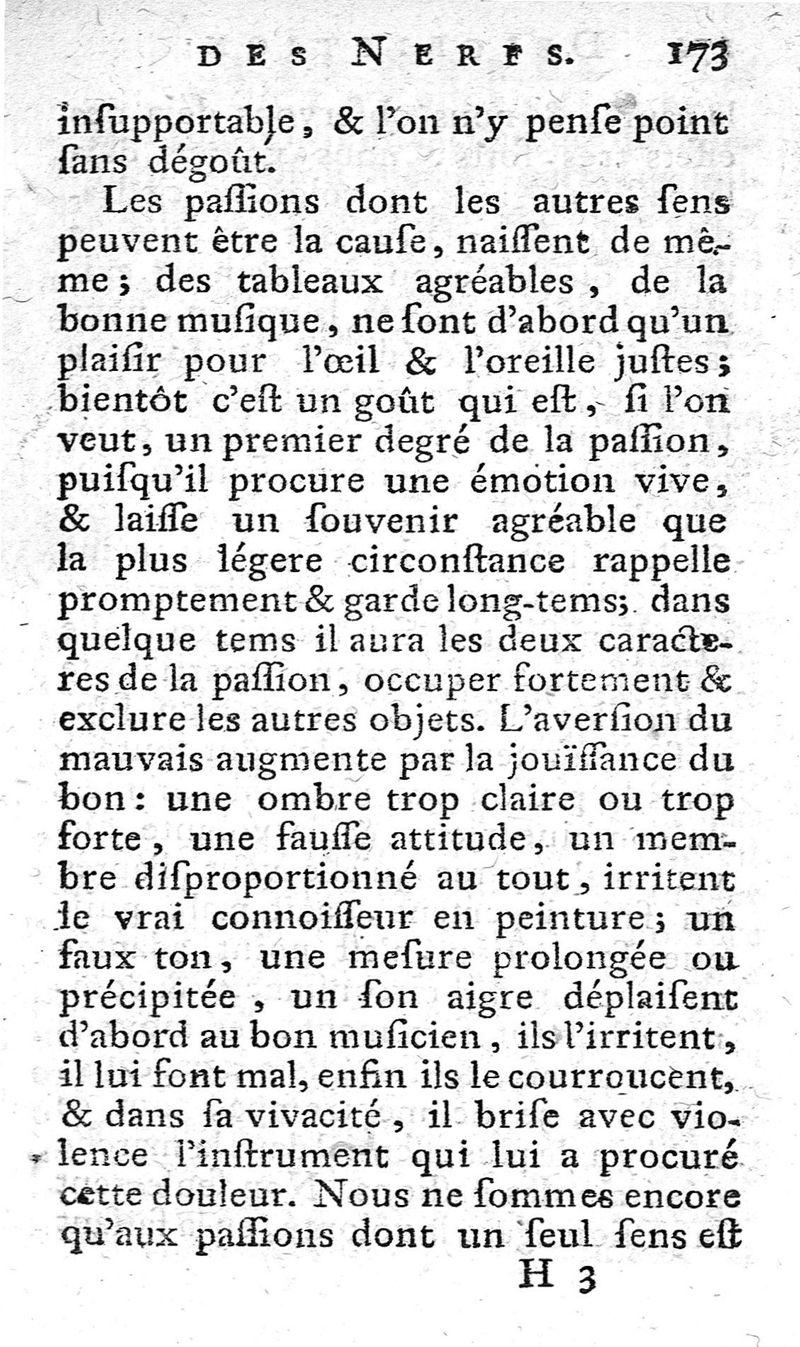 DES NERFS. 173

insupportable, & l'on n'y pense point sans dégoût.

Les passions dont les autres sens peuvent être la cause, naissent de même; des tableaux agréables, de la bonne musique, ne sont d'abord qu'un plaisir pour l'œil & l'oreille justes; bientôt c'est un goût qui est, si l'on veut, un premier degré de la passion, puisqu'il procure une émotion vive, & laisse un souvenir agréable que la plus légere circonstance rappelle promptement & garde long-tems; dans quelque tems il aura les deux caracteres de la passion, occuper fortement & exclure les autres objets. L'aversion du mauvais augmente par la jouïssance du bon: une ombre trop claire ou trop forte, une fausse attitude, un membre disproportionné au tout, irritent le vrai connoisseur en peinture; un faux ton, une mesure prolongée ou précipitée, un son aigre déplaisent d'abord au bon musicien, ils l'irritent, il lui font mal, enfin ils le courroucent, & dans sa vivacité, il brise avec violence l'instrument qui lui a procuré cette douleur. Nous ne sommes encore qu'aux passions dont un seul sens est

H 3